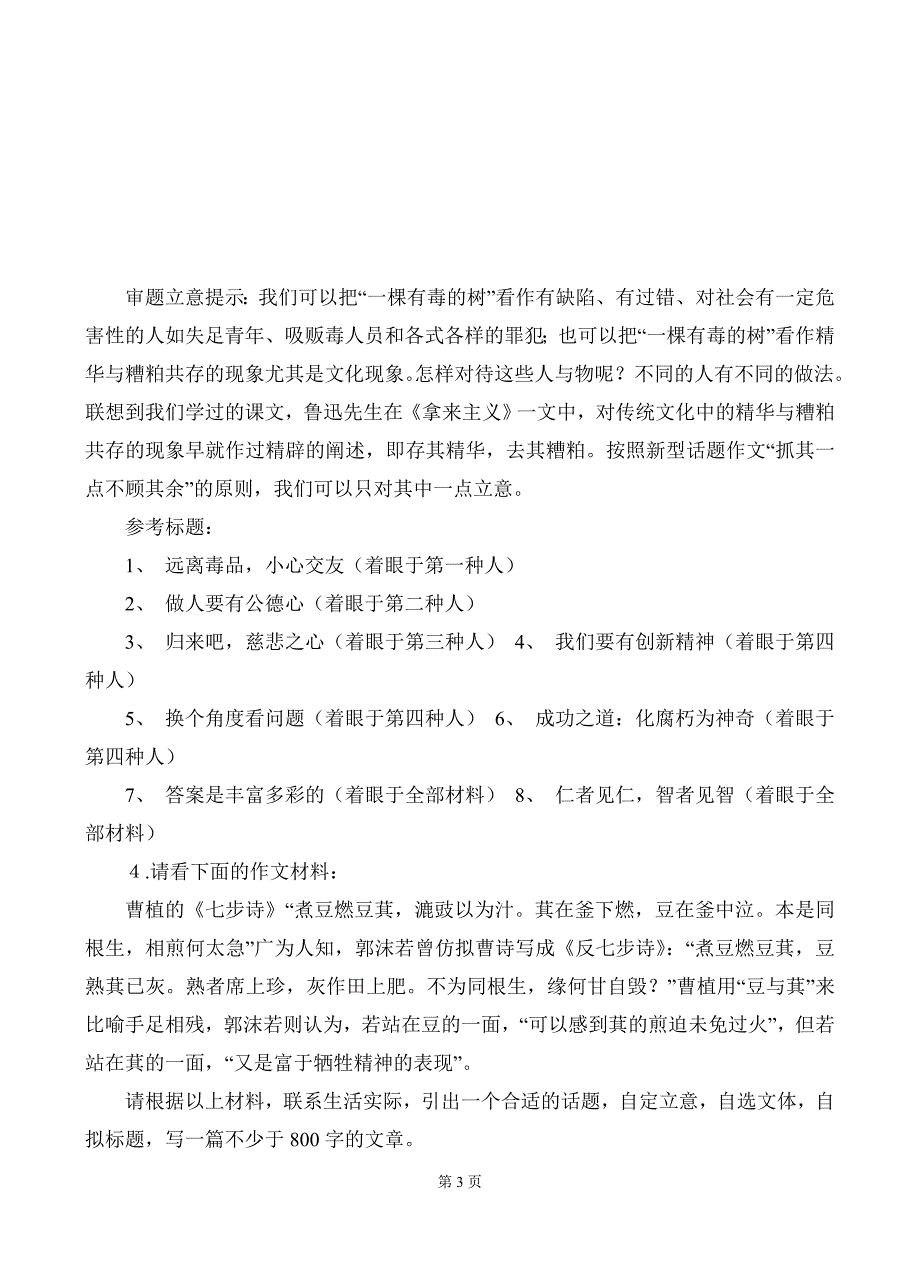 审题立意提示：我们可以把“一棵有毒的树”看作有缺陷、有过错、对社会有一定危害性的人如失足青年、吸贩毒人员和各式各样的罪犯；也可以把“一棵有毒的树”看作精华与糟粕共存的现象尤其是文化现象。怎样对待这些人与物呢？不同的人有不同的做法。联想到我们学过的课文，鲁迅先生在《拿来主义》一文中，对传统文化中的精华与糟粕共存的现象早就作过精辟的阐述，即存其精华，去其糟粕。按照新型话题作文“抓其一点不顾其余”的原则，我们可以只对其中一点立意。

参考标题：

1、 远离毒品，小心交友（着眼于第一种人）

2、 做人要有公德心（着眼于第二种人）

3、 归来吧，慈悲之心（着眼于第三种人） 4、 我们要有创新精神（着眼于第四种人）

5、 换个角度看问题（着眼于第四种人） 6、 成功之道：化腐朽为神奇（着眼于第四种人）

7、 答案是丰富多彩的（着眼于全部材料） 8、 仁者见仁，智者见智（着眼于全部材料）

4 .请看下面的作文材料：

曹植的《七步诗》“煮豆燃豆萁，漉豉以为汁。萁在釜下燃，豆在釜中泣。本是同根生，相煎何太急”广为人知，郭沫若曾仿拟曹诗写成《反七步诗》：“煮豆燃豆萁，豆熟萁已灰。熟者席上珍，灰作田上肥。不为同根生，缘何甘自毁？”曹植用“豆与萁”来比喻手足相残，郭沫若则认为，若站在豆的一面，“可以感到萁的煎迫未免过火”，但若站在萁的一面，“又是富于牺牲精神的表现”。

请根据以上材料，联系生活实际，引出一个合适的话题，自定立意，自选文体，自拟标题，写一篇不少于 800 字的文章。

第 3 页